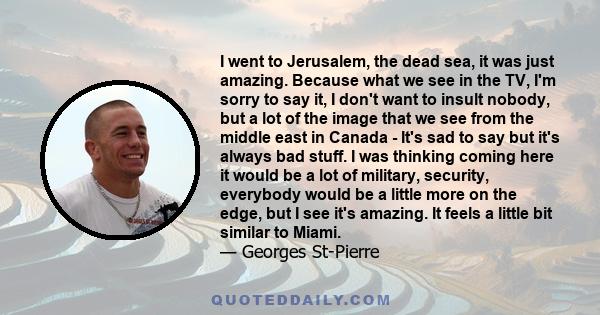 I went to Jerusalem, the dead sea, it was just amazing. Because what we see in the TV, I'm sorry to say it, I don't want to insult nobody, but a lot of the image that we see from the middle east in Canada - It's sad to say but it's always bad stuff. I was thinking coming here it would be a lot of military, security, everybody would be a little more on the edge, but I see it's amazing. It feels a little bit similar to Miami.
— Georges St-Pierre

QUOTEDDAILY.COM